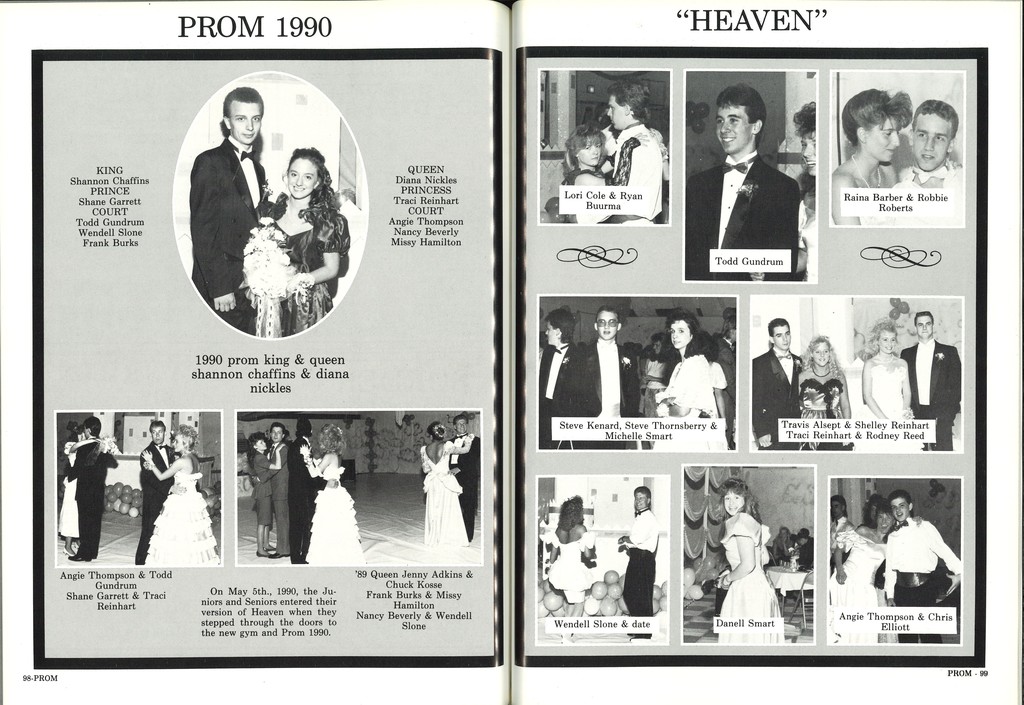 PROM 1990

KING
Shannon Chaffins
PRINCE
Shane Garrett
COURT
Todd Gundrum
Wendell Slone
Frank Burks

QUEEN
Diana Nickles
PRINCESS
Traci Reinhart
COURT
Angie Thompson
Nancy Beverly
Missy Hamilton

1990 prom king & queen
shannon chaffins & diana
nickles

Angie Thompson & Todd Gundrum
Shane Garrett & Traci Reinhart

On May 5th., 1990, the Juniors and Seniors entered their version of Heaven when they stepped through the doors to the new gym and Prom 1990.

'89 Queen Jenny Adkins & Chuck Kosse
Frank Burks & Missy Hamilton
Nancy Beverly & Wendell Slone

98-PROM

"HEAVEN"

Lori Cole & Ryan Buurma

Todd Gundrum

Raina Barber & Robbie Roberts

Steve Kenard, Steve Thornsberry & Michelle Smart

Travis Alsept & Shelley Reinhart
Traci Reinhart & Rodney Reed

Wendell Slone & date

Danell Smart

Angie Thompson & Chris Elliott

PROM - 99